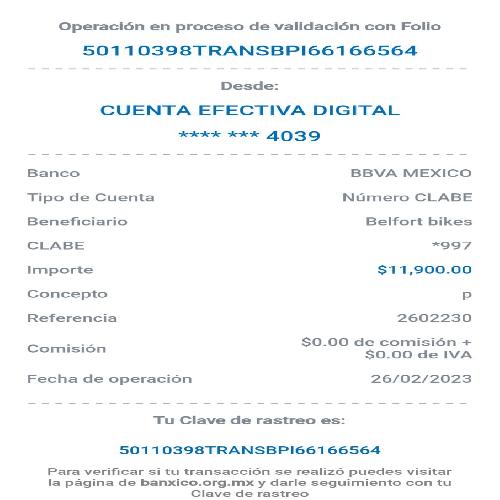 Operación en proceso de validación con Folio

50110398TRANSBPI66166564

Desde:

CUENTA EFECTIVA DIGITAL

**** *** 4039

| | |
|---|---|
| Banco | BBVA MEXICO |
| Tipo de Cuenta | Número CLABE |
| Beneficiario | Belfort bikes |
| CLABE | *997 |
| Importe | $11,900.00 |
| Concepto | p |
| Referencia | 2602230 |
| Comisión | $0.00 de comisión + $0.00 de IVA |
| Fecha de operación | 26/02/2023 |

Tu Clave de rastreo es:

50110398TRANSBPI66166564

Para verificar si tu transacción se realizó puedes visitar la página de banxico.org.mx y darle seguimiento con tu Clave de rastreo